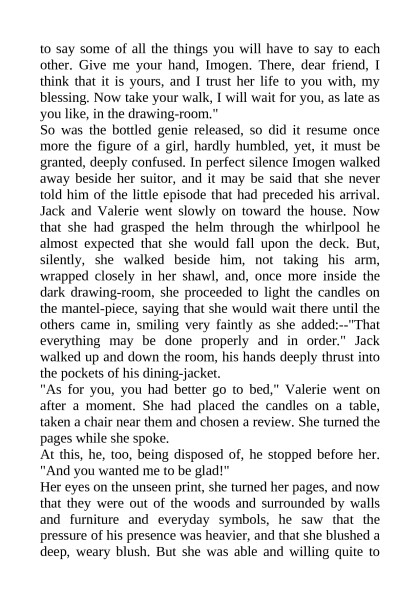 to say some of all the things you will have to say to each other. Give me your hand, Imogen. There, dear friend, I think that it is yours, and I trust her life to you with, my blessing. Now take your walk, I will wait for you, as late as you like, in the drawing-room."
So was the bottled genie released, so did it resume once more the figure of a girl, hardly humbled, yet, it must be granted, deeply confused. In perfect silence Imogen walked away beside her suitor, and it may be said that she never told him of the little episode that had preceded his arrival.
Jack and Valerie went slowly on toward the house. Now that she had grasped the helm through the whirlpool he almost expected that she would fall upon the deck. But, silently, she walked beside him, not taking his arm, wrapped closely in her shawl, and, once more inside the dark drawing-room, she proceeded to light the candles on the mantel-piece, saying that she would wait there until the others came in, smiling very faintly as she added:--"That everything may be done properly and in order." Jack walked up and down the room, his hands deeply thrust into the pockets of his dining-jacket.
"As for you, you had better go to bed," Valerie went on after a moment. She had placed the candles on a table, taken a chair near them and chosen a review. She turned the pages while she spoke.
At this, he, too, being disposed of, he stopped before her. "And you wanted me to be glad!"
Her eyes on the unseen print, she turned her pages, and now that they were out of the woods and surrounded by walls and furniture and everyday symbols, he saw that the pressure of his presence was heavier, and that she blushed a deep, weary blush. But she was able and willing quite to